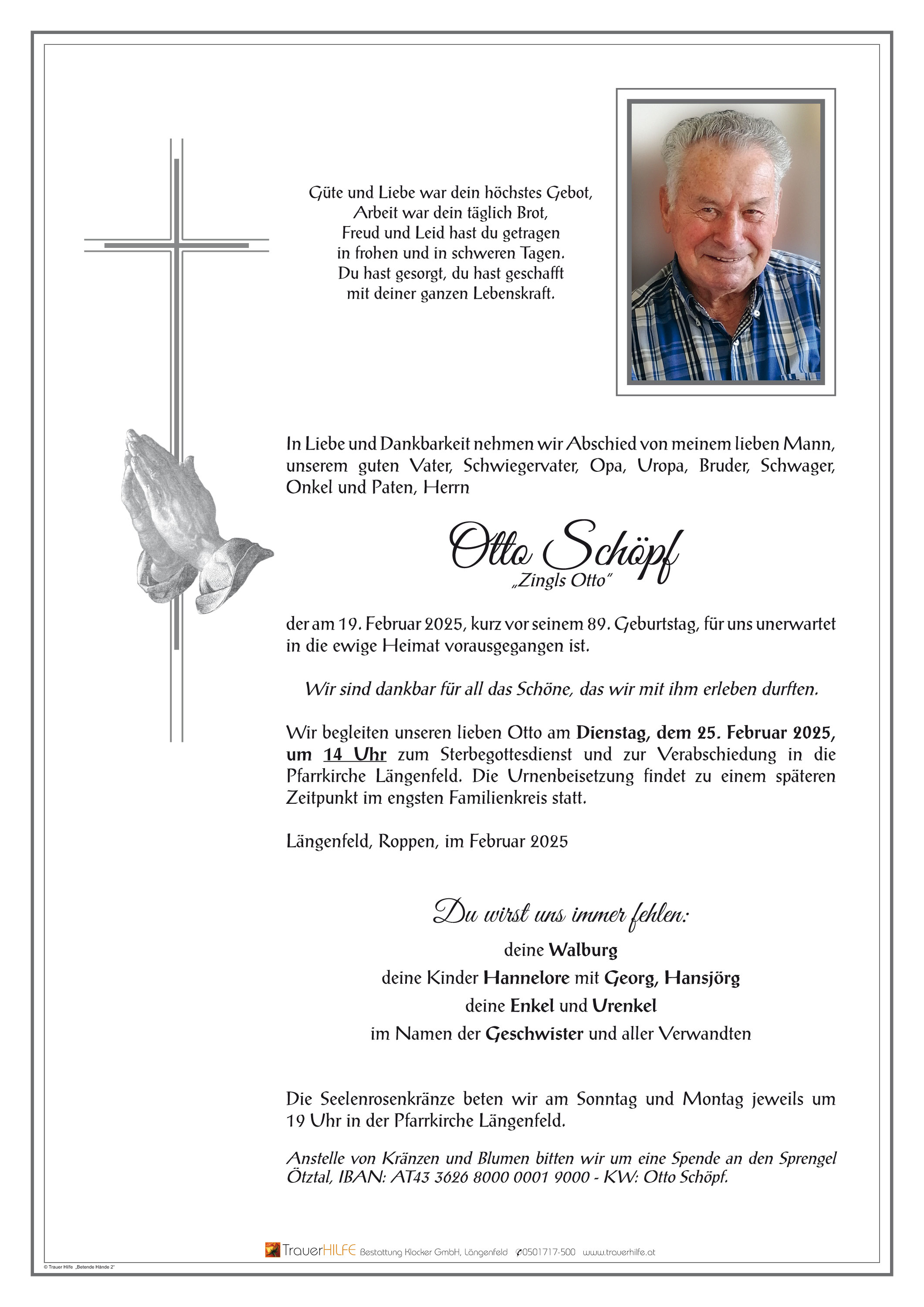 Güte und Liebe war dein höchstes Gebot,
Arbeit war dein täglich Brot,
Freud und Leid hast du getragen
in frohen und in schweren Tagen.
Du hast gesorgt, du hast geschafft
mit deiner ganzen Lebenskraft.

In Liebe und Dankbarkeit nehmen wir Abschied von meinem lieben Mann, unserem guten Vater, Schwiegervater, Opa, Uropa, Bruder, Schwager, Onkel und Paten, Herrn

Otto Schöpf
„Zingls Otto"

der am 19. Februar 2025, kurz vor seinem 89. Geburtstag, für uns unerwartet in die ewige Heimat vorausgegangen ist.

Wir sind dankbar für all das Schöne, das wir mit ihm erleben durften.

Wir begleiten unseren lieben Otto am Dienstag, dem 25. Februar 2025, um 14 Uhr zum Sterbegottesdienst und zur Verabschiedung in die Pfarrkirche Längenfeld. Die Urnenbeisetzung findet zu einem späteren Zeitpunkt im engsten Familienkreis statt.

Längenfeld, Roppen, im Februar 2025

Du wirst uns immer fehlen:
deine Walburg
deine Kinder Hannelore mit Georg, Hansjörg
deine Enkel und Urenkel
im Namen der Geschwister und aller Verwandten

Die Seelenrosenkränze beten wir am Sonntag und Montag jeweils um 19 Uhr in der Pfarrkirche Längenfeld.

Anstelle von Kränzen und Blumen bitten wir um eine Spende an den Sprengel Ötztal, IBAN: AT43 3626 8000 0001 9000 - KW: Otto Schöpf.

TrauerHILFE Bestattung Klocker GmbH, Längenfeld 0501717-500 www.trauerhilfe.at

© Trauer Hilfe „Betende Hände 2"